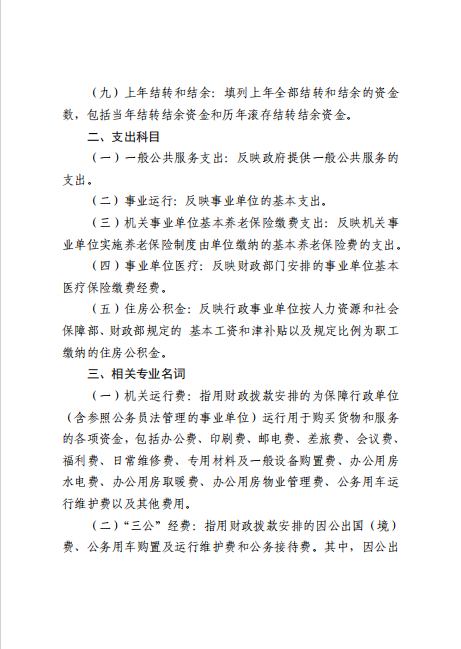 （九）上年结转和结余：填列上年全部结转和结余的资金数，包括当年结转结余资金和历年滚存结转结余资金。

二、支出科目

（一）一般公共服务支出：反映政府提供一般公共服务的支出。

（二）事业运行：反映事业单位的基本支出。

（三）机关事业单位基本养老保险缴费支出：反映机关事业单位实施养老保险制度由单位缴纳的基本养老保险费的支出。

（四）事业单位医疗：反映财政部门安排的事业单位基本医疗保险缴费经费。

（五）住房公积金：反映行政事业单位按人力资源和社会保障部、财政部规定的 基本工资和津补贴以及规定比例为职工缴纳的住房公积金。

三、相关专业名词

（一）机关运行费：指用财政拨款安排的为保障行政单位（含参照公务员法管理的事业单位）运行用于购买货物和服务的各项资金，包括办公费、印刷费、邮电费、差旅费、会议费、福利费、日常维修费、专用材料及一般设备购置费、办公用房水电费、办公用房取暖费、办公用房物业管理费、公务用车运行维护费以及其他费用。

（二）“三公”经费：指用财政拨款安排的因公出国（境）费、公务用车购置及运行维护费和公务接待费。其中，因公出